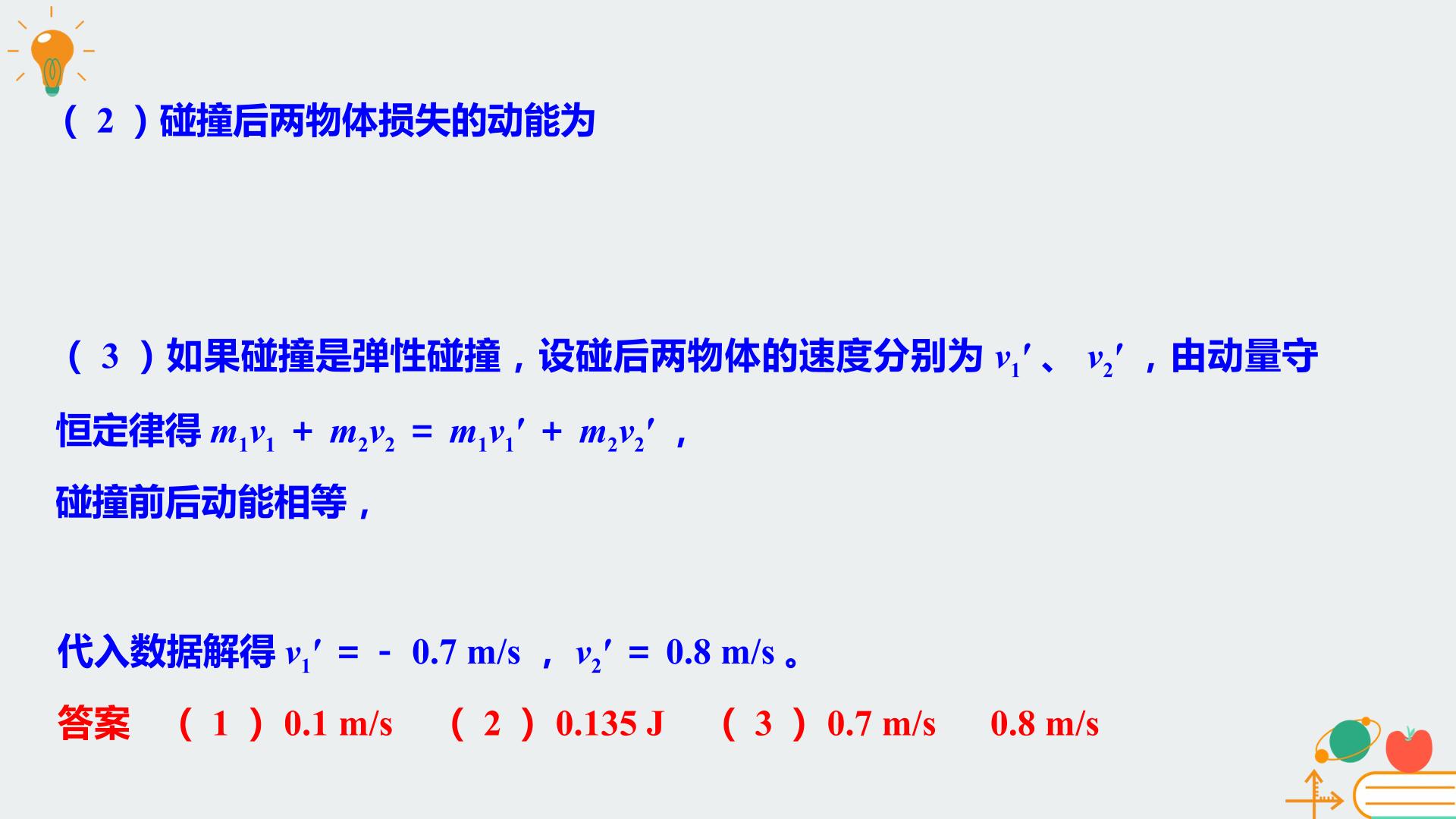 (2)碰撞后两物体损失的动能为

(3)如果碰撞是弹性碰撞，设碰后两物体的速度分别为$v_1'$、$v_2'$，由动量守恒定律得$m_1v_1+m_2v_2=m_1v_1'+m_2v_2'$，

碰撞前后动能相等，

代入数据解得$v_1'=-0.7$ m/s，$v_2'=0.8$ m/s。

答案 (1)0.1 m/s (2)0.135 J (3)0.7 m/s 0.8 m/s